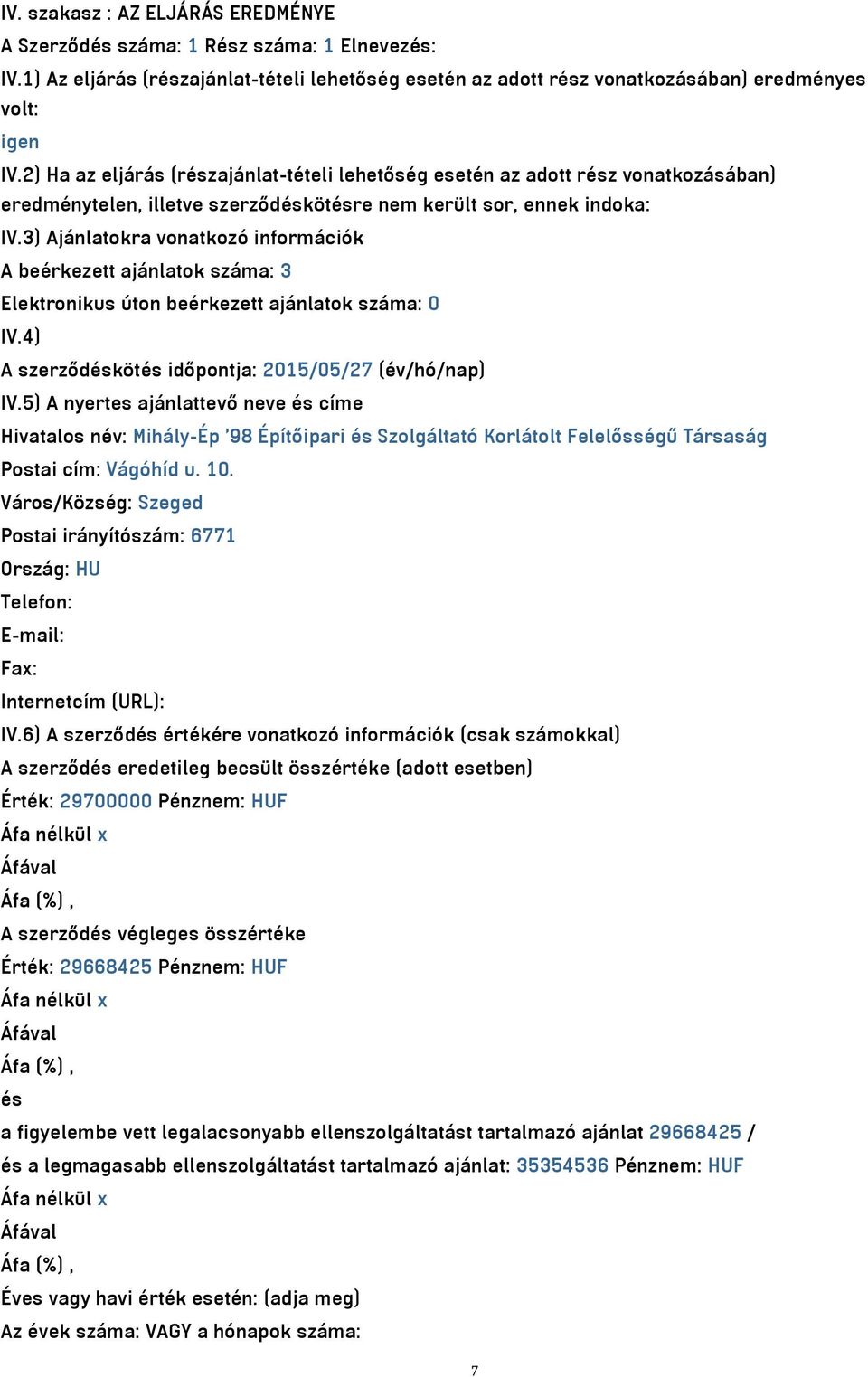 IV. szakasz : AZ ELJÁRÁS EREDMÉNYE

A Szerződés száma: 1 Rész száma: 1 Elnevezés:

IV.1) Az eljárás (részajánlat-tételi lehetőség esetén az adott rész vonatkozásában) eredményes volt:

igen

IV.2) Ha az eljárás (részajánlat-tételi lehetőség esetén az adott rész vonatkozásában) eredménytelen, illetve szerződéskötésre nem került sor, ennek indoka:

IV.3) Ajánlatokra vonatkozó információk

A beérkezett ajánlatok száma: 3

Elektronikus úton beérkezett ajánlatok száma: 0

IV.4)

A szerződéskötés időpontja: 2015/05/27 (év/hó/nap)

IV.5) A nyertes ajánlattevő neve és címe

Hivatalos név: Mihály-Ép '98 Építőipari és Szolgáltató Korlátolt Felelősségű Társaság

Postai cím: Vágóhíd u. 10.

Város/Község: Szeged

Postai irányítószám: 6771

Ország: HU

Telefon:

E-mail:

Fax:

Internetcím (URL):

IV.6) A szerződés értékére vonatkozó információk (csak számokkal)

A szerződés eredetileg becsült összértéke (adott esetben)

Érték: 29700000 Pénznem: HUF

Áfa nélkül x

Áfával

Áfa (%) ,

A szerződés végleges összértéke

Érték: 29668425 Pénznem: HUF

Áfa nélkül x

Áfával

Áfa (%) ,

és

a figyelembe vett legalacsonyabb ellenszolgáltatást tartalmazó ajánlat 29668425 /

és a legmagasabb ellenszolgáltatást tartalmazó ajánlat: 35354536 Pénznem: HUF

Áfa nélkül x

Áfával

Áfa (%) ,

Éves vagy havi érték esetén: (adja meg)

Az évek száma: VAGY a hónapok száma:

7